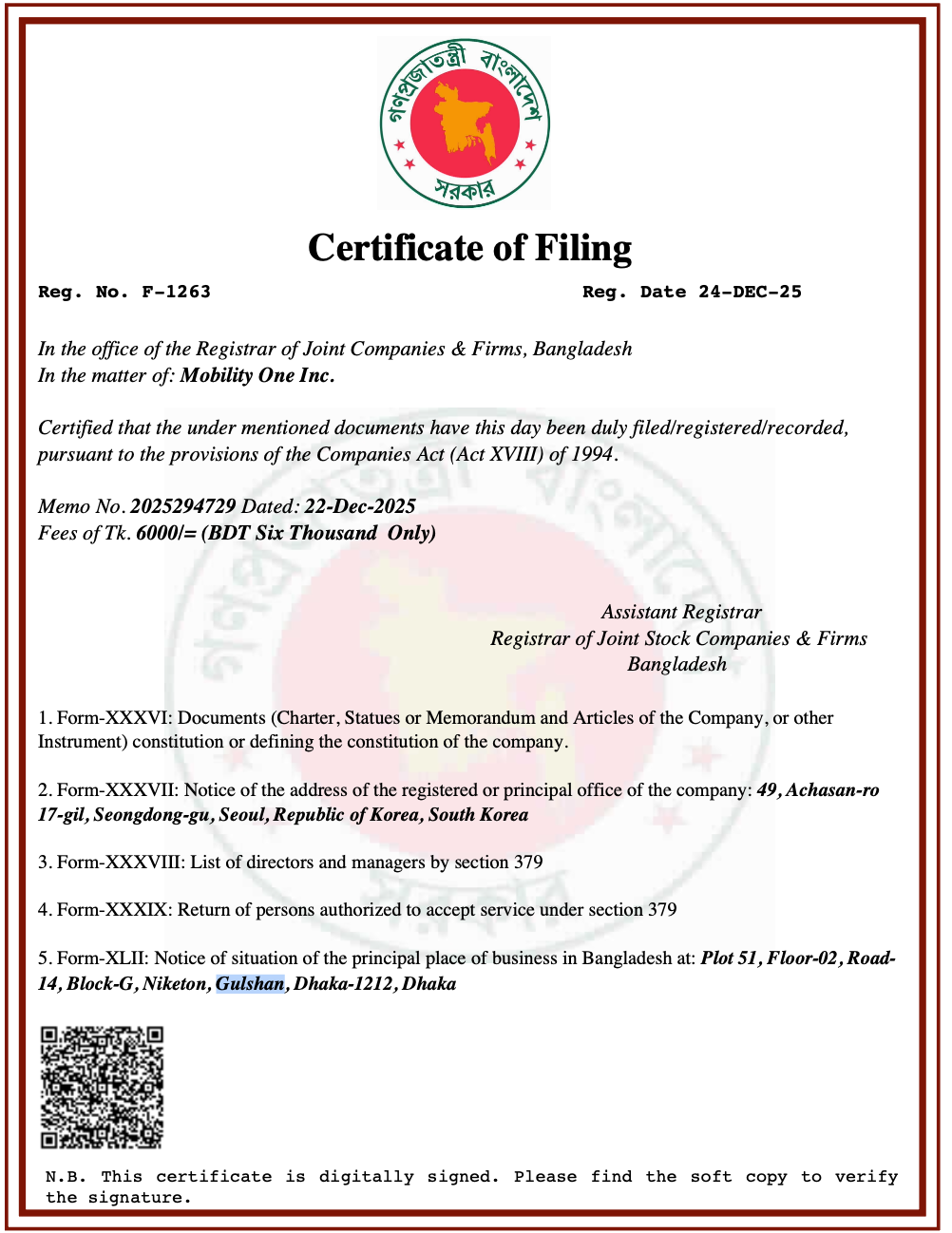 গণপ্রজাতন্ত্রী বাংলাদেশ
সরকার

Certificate of Filing

Reg. No. F-1263 Reg. Date 24-DEC-25

In the office of the Registrar of Joint Companies & Firms, Bangladesh
In the matter of: Mobility One Inc.

Certified that the under mentioned documents have this day been duly filed/registered/recorded, pursuant to the provisions of the Companies Act (Act XVIII) of 1994.

Memo No. 2025294729 Dated: 22-Dec-2025
Fees of Tk. 6000/= (BDT Six Thousand Only)

Assistant Registrar
Registrar of Joint Stock Companies & Firms
Bangladesh

1. Form-XXXVI: Documents (Charter, Statues or Memorandum and Articles of the Company, or other Instrument) constitution or defining the constitution of the company.

2. Form-XXXVII: Notice of the address of the registered or principal office of the company: 49, Achasan-ro 17-gil, Seongdong-gu, Seoul, Republic of Korea, South Korea

3. Form-XXXVIII: List of directors and managers by section 379

4. Form-XXXIX: Return of persons authorized to accept service under section 379

5. Form-XLII: Notice of situation of the principal place of business in Bangladesh at: Plot 51, Floor-02, Road-14, Block-G, Niketon, Gulshan, Dhaka-1212, Dhaka

N.B. This certificate is digitally signed. Please find the soft copy to verify the signature.